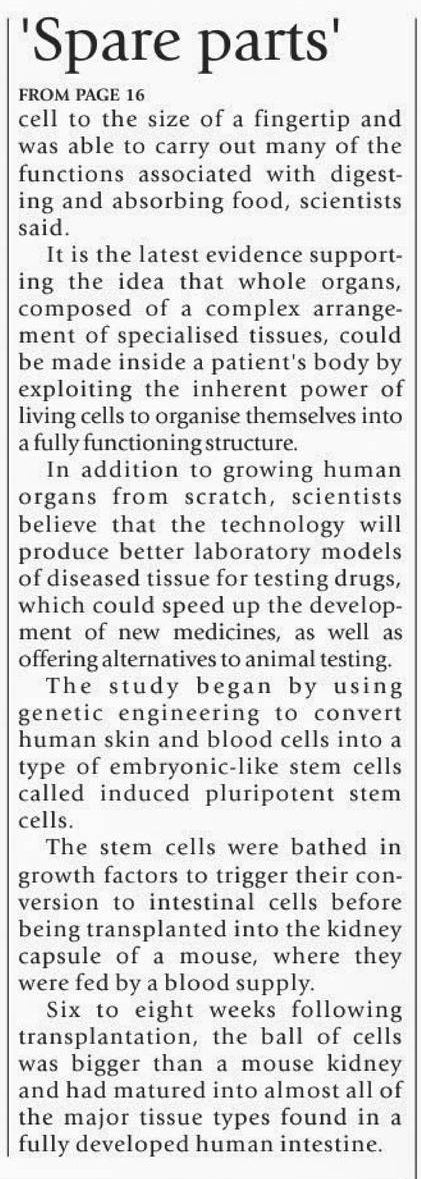 'Spare parts'

FROM PAGE 16

cell to the size of a fingertip and was able to carry out many of the functions associated with digesting and absorbing food, scientists said.

It is the latest evidence supporting the idea that whole organs, composed of a complex arrangement of specialised tissues, could be made inside a patient's body by exploiting the inherent power of living cells to organise themselves into a fully functioning structure.

In addition to growing human organs from scratch, scientists believe that the technology will produce better laboratory models of diseased tissue for testing drugs, which could speed up the development of new medicines, as well as offering alternatives to animal testing.

The study began by using genetic engineering to convert human skin and blood cells into a type of embryonic-like stem cells called induced pluripotent stem cells.

The stem cells were bathed in growth factors to trigger their conversion to intestinal cells before being transplanted into the kidney capsule of a mouse, where they were fed by a blood supply.

Six to eight weeks following transplantation, the ball of cells was bigger than a mouse kidney and had matured into almost all of the major tissue types found in a fully developed human intestine.